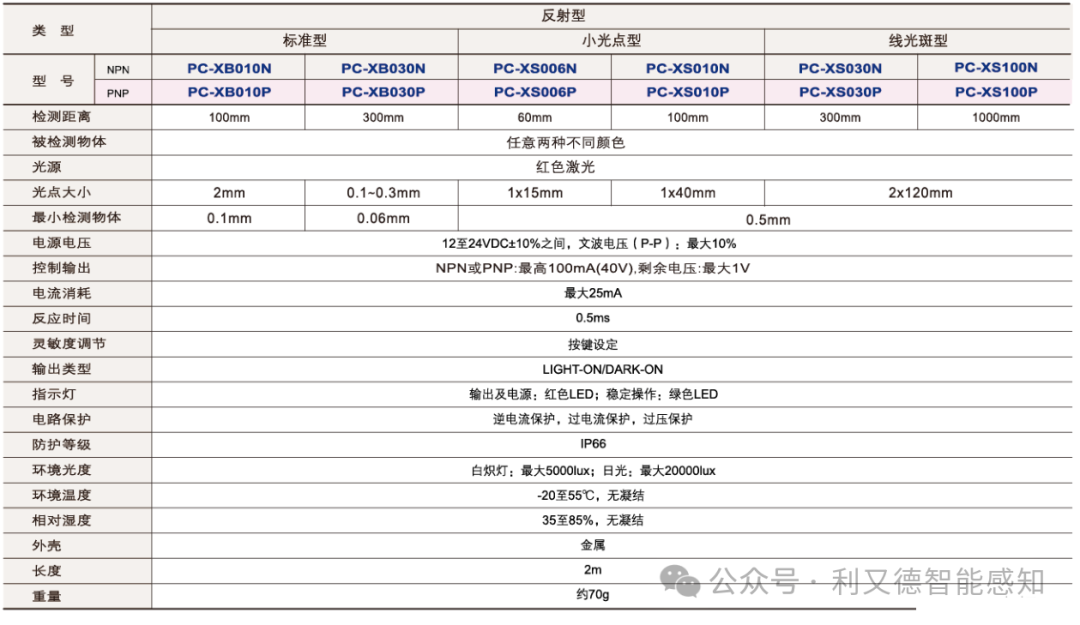 | 类 型 | | 反射型 | | | | | |
|---|---|---|---|---|---|---|---|
| | | 标准型 | | 小光点型 | | 线光斑型 | |
| 型 号 | NPN | PC-XB010N | PC-XB030N | PC-XS006N | PC-XS010N | PC-XS030N | PC-XS100N |
| | PNP | PC-XB010P | PC-XB030P | PC-XS006P | PC-XS010P | PC-XS030P | PC-XS100P |
| 检测距离 | | 100mm | 300mm | 60mm | 100mm | 300mm | 1000mm |
| 被检测物体 | | 任意两种不同颜色 | | | | | |
| 光源 | | 红色激光 | | | | | |
| 光点大小 | | 2mm | 0.1~0.3mm | 1x15mm | 1x40mm | 2x120mm | |
| 最小检测物体 | | 0.1mm | 0.06mm | 0.5mm | | | |
| 电源电压 | | 12至24VDC±10%之间，文波电压（P-P）：最大10% | | | | | |
| 控制输出 | | NPN或PNP:最高100mA(40V),剩余电压:最大1V | | | | | |
| 电流消耗 | | 最大25mA | | | | | |
| 反应时间 | | 0.5ms | | | | | |
| 灵敏度调节 | | 按键设定 | | | | | |
| 输出类型 | | LIGHT-ON/DARK-ON | | | | | |
| 指示灯 | | 输出及电源：红色LED；稳定操作：绿色LED | | | | | |
| 电路保护 | | 逆电流保护，过电流保护，过压保护 | | | | | |
| 防护等级 | | IP66 | | | | | |
| 环境光度 | | 白炽灯：最大5000lux；日光：最大20000lux | | | | | |
| 环境温度 | | -20至55℃，无凝结 | | | | | |
| 相对湿度 | | 35至85%，无凝结 | | | | | |
| 外壳 | | 金属 | | | | | |
| 长度 | | 2m | | | | | |
| 重量 | | 约70g | | | | | |

公众号 · 利又德智能感知